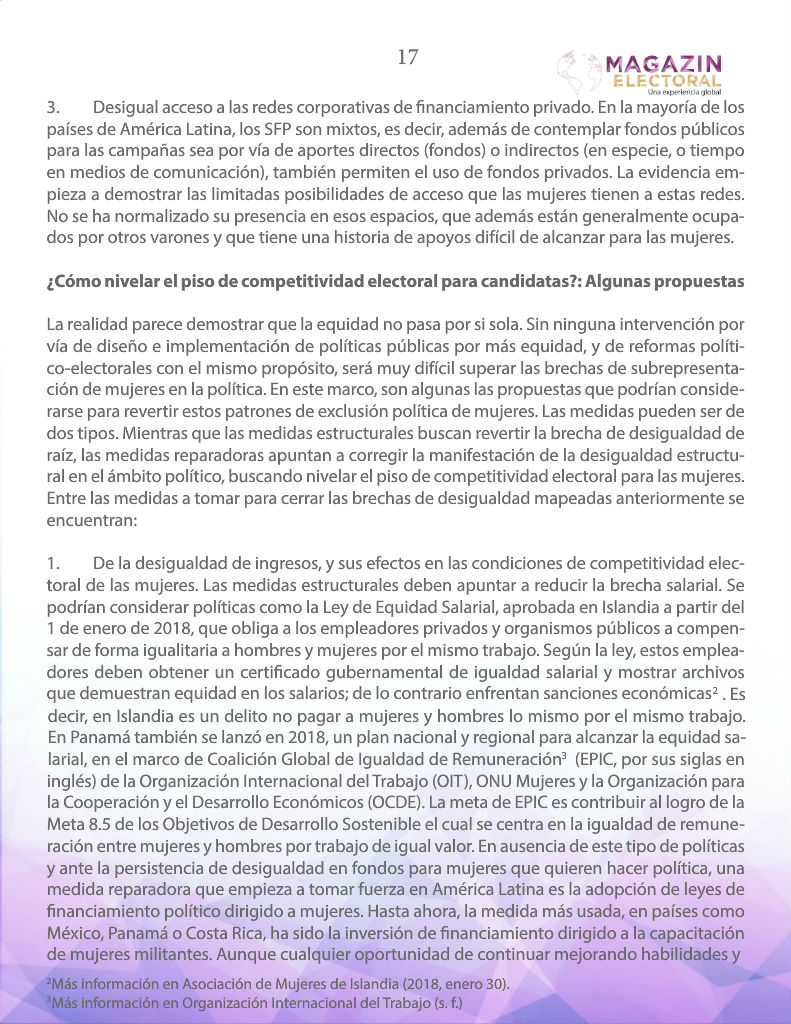 17

MAGAZIN ELECTORAL
Una experiencia global

3. Desigual acceso a las redes corporativas de financiamiento privado. En la mayoría de los países de América Latina, los SFP son mixtos, es decir, además de contemplar fondos públicos para las campañas sea por vía de aportes directos (fondos) o indirectos (en especie, o tiempo en medios de comunicación), también permiten el uso de fondos privados. La evidencia empieza a demostrar las limitadas posibilidades de acceso que las mujeres tienen a estas redes. No se ha normalizado su presencia en esos espacios, que además están generalmente ocupados por otros varones y que tiene una historia de apoyos difícil de alcanzar para las mujeres.

¿Cómo nivelar el piso de competitividad electoral para candidatas?: Algunas propuestas

La realidad parece demostrar que la equidad no pasa por si sola. Sin ninguna intervención por vía de diseño e implementación de políticas públicas por más equidad, y de reformas político-electorales con el mismo propósito, será muy difícil superar las brechas de subrepresentación de mujeres en la política. En este marco, son algunas las propuestas que podrían considerarse para revertir estos patrones de exclusión política de mujeres. Las medidas pueden ser de dos tipos. Mientras que las medidas estructurales buscan revertir la brecha de desigualdad de raíz, las medidas reparadoras apuntan a corregir la manifestación de la desigualdad estructural en el ámbito político, buscando nivelar el piso de competitividad electoral para las mujeres. Entre las medidas a tomar para cerrar las brechas de desigualdad mapeadas anteriormente se encuentran:

1. De la desigualdad de ingresos, y sus efectos en las condiciones de competitividad electoral de las mujeres. Las medidas estructurales deben apuntar a reducir la brecha salarial. Se podrían considerar políticas como la Ley de Equidad Salarial, aprobada en Islandia a partir del 1 de enero de 2018, que obliga a los empleadores privados y organismos públicos a compensar de forma igualitaria a hombres y mujeres por el mismo trabajo. Según la ley, estos empleadores deben obtener un certificado gubernamental de igualdad salarial y mostrar archivos que demuestran equidad en los salarios; de lo contrario enfrentan sanciones económicas$^2$ . Es decir, en Islandia es un delito no pagar a mujeres y hombres lo mismo por el mismo trabajo. En Panamá también se lanzó en 2018, un plan nacional y regional para alcanzar la equidad salarial, en el marco de Coalición Global de Igualdad de Remuneración$^3$ (EPIC, por sus siglas en inglés) de la Organización Internacional del Trabajo (OIT), ONU Mujeres y la Organización para la Cooperación y el Desarrollo Económicos (OCDE). La meta de EPIC es contribuir al logro de la Meta 8.5 de los Objetivos de Desarrollo Sostenible el cual se centra en la igualdad de remuneración entre mujeres y hombres por trabajo de igual valor. En ausencia de este tipo de políticas y ante la persistencia de desigualdad en fondos para mujeres que quieren hacer política, una medida reparadora que empieza a tomar fuerza en América Latina es la adopción de leyes de financiamiento político dirigido a mujeres. Hasta ahora, la medida más usada, en países como México, Panamá o Costa Rica, ha sido la inversión de financiamiento dirigido a la capacitación de mujeres militantes. Aunque cualquier oportunidad de continuar mejorando habilidades y

$^2$Más información en Asociación de Mujeres de Islandia (2018, enero 30).
$^3$Más información en Organización Internacional del Trabajo (s. f.)